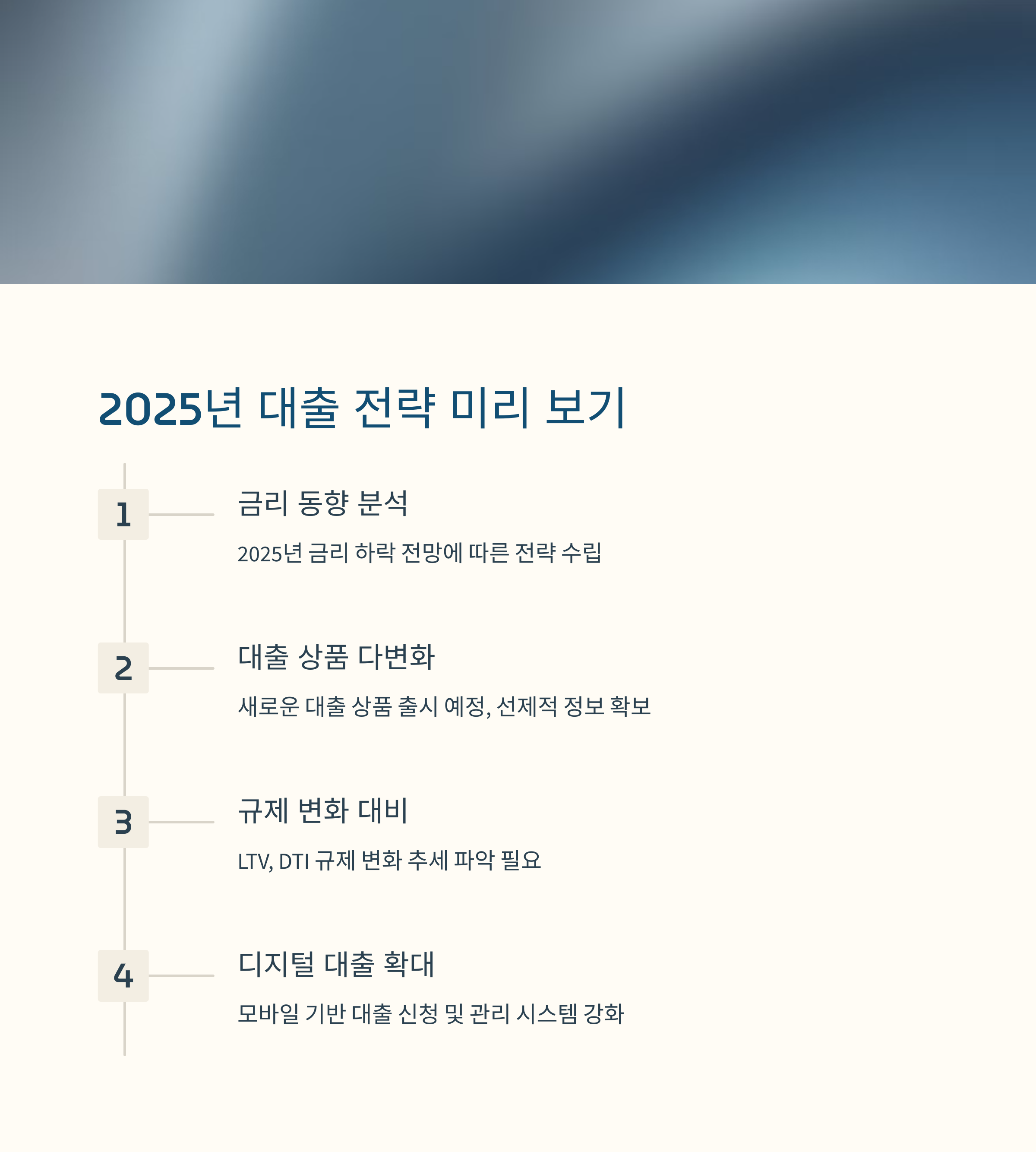 2025년 대출 전략 미리 보기

1

금리 동향 분석

2025년 금리 하락 전망에 따른 전략 수립

2

대출 상품 다변화

새로운 대출 상품 출시 예정, 선제적 정보 확보

3

규제 변화 대비

LTV, DTI 규제 변화 추세 파악 필요

4

디지털 대출 확대

모바일 기반 대출 신청 및 관리 시스템 강화